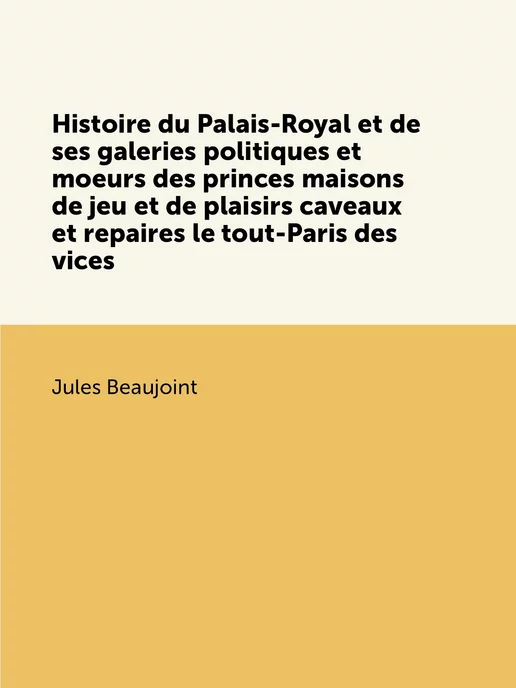 Histoire du Palais-Royal et de ses galeries politiques et moeurs des princes maisons de jeu et de plaisirs caveaux et repaires le tout-Paris des vices

Jules Beaujoint